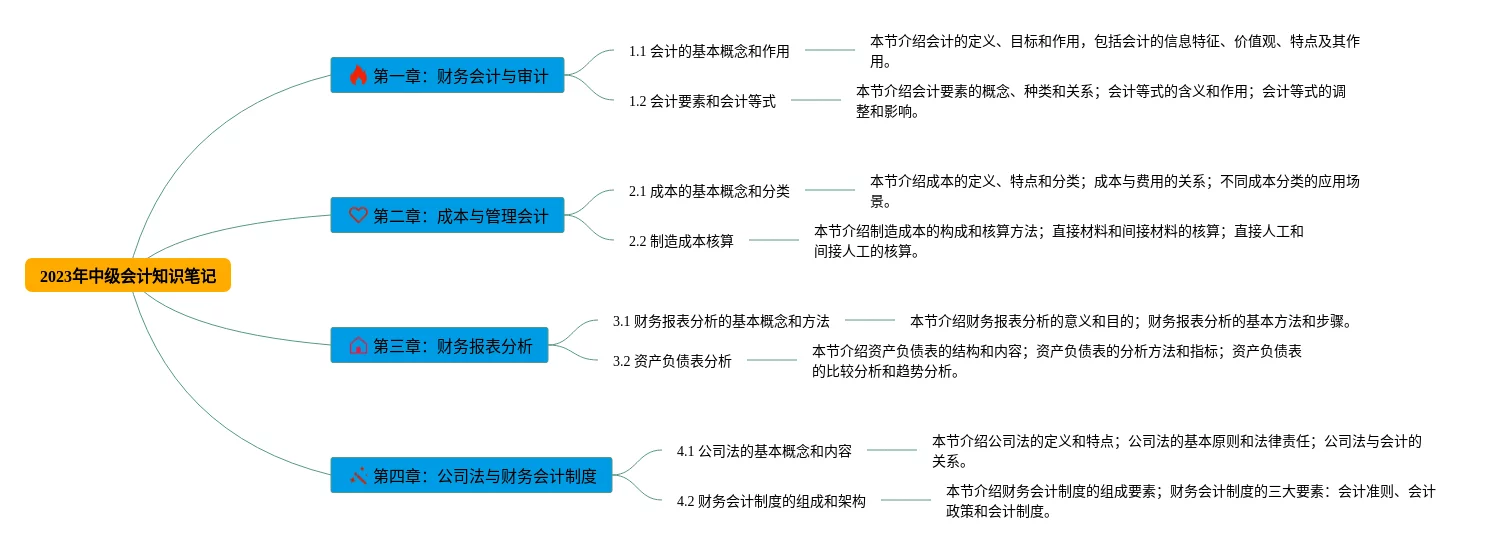 2023年中级会计知识笔记

第一章：财务会计与审计

1.1 会计的基本概念和作用

本节介绍会计的定义、目标和作用，包括会计的信息特征、价值观、特点及其作用。

1.2 会计要素和会计等式

本节介绍会计要素的概念、种类和关系；会计等式的含义和作用；会计等式的调整和影响。

第二章：成本与管理会计

2.1 成本的基本概念和分类

本节介绍成本的定义、特点和分类；成本与费用的关系；不同成本分类的应用场景。

2.2 制造成本核算

本节介绍制造成本的构成和核算方法；直接材料和间接材料的核算；直接人工和间接人工的核算。

第三章：财务报表分析

3.1 财务报表分析的基本概念和方法

本节介绍财务报表分析的意义和目的；财务报表分析的基本方法和步骤。

3.2 资产负债表分析

本节介绍资产负债表的结构和内容；资产负债表的分析方法和指标；资产负债表的比较分析和趋势分析。

第四章：公司法与财务会计制度

4.1 公司法的基本概念和内容

本节介绍公司法的定义和特点；公司法的基本原则和法律责任；公司法与会计的关系。

4.2 财务会计制度的组成和架构

本节介绍财务会计制度的组成要素；财务会计制度的三大要素：会计准则、会计政策和会计制度。